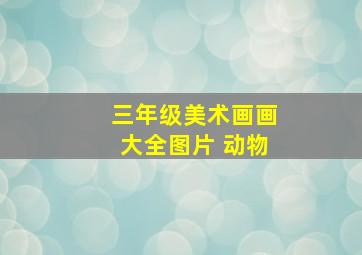 三年级美术画画
大全图片 动物